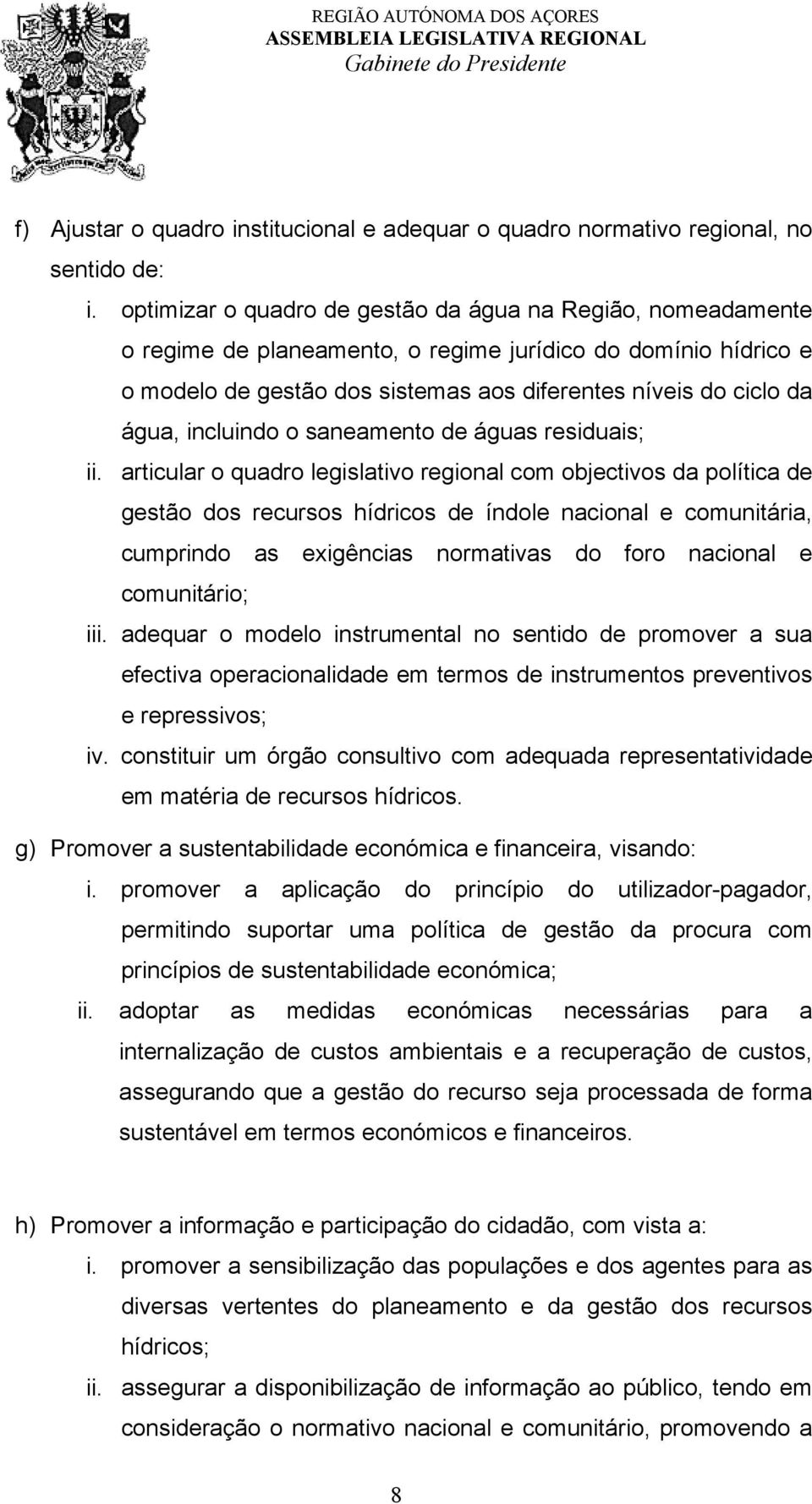 REGIÃO AUTÓNOMA DOS AÇORES
ASSEMBLEIA LEGISLATIVA REGIONAL
Gabinete do Presidente

f) Ajustar o quadro institucional e adequar o quadro normativo regional, no sentido de:

i. optimizar o quadro de gestão da água na Região, nomeadamente o regime de planeamento, o regime jurídico do domínio hídrico e o modelo de gestão dos sistemas aos diferentes níveis do ciclo da água, incluindo o saneamento de águas residuais;

ii. articular o quadro legislativo regional com objectivos da política de gestão dos recursos hídricos de índole nacional e comunitária, cumprindo as exigências normativas do foro nacional e comunitário;

iii. adequar o modelo instrumental no sentido de promover a sua efectiva operacionalidade em termos de instrumentos preventivos e repressivos;

iv. constituir um órgão consultivo com adequada representatividade em matéria de recursos hídricos.

g) Promover a sustentabilidade económica e financeira, visando:

i. promover a aplicação do princípio do utilizador-pagador, permitindo suportar uma política de gestão da procura com princípios de sustentabilidade económica;

ii. adoptar as medidas económicas necessárias para a internalização de custos ambientais e a recuperação de custos, assegurando que a gestão do recurso seja processada de forma sustentável em termos económicos e financeiros.

h) Promover a informação e participação do cidadão, com vista a:

i. promover a sensibilização das populações e dos agentes para as diversas vertentes do planeamento e da gestão dos recursos hídricos;

ii. assegurar a disponibilização de informação ao público, tendo em consideração o normativo nacional e comunitário, promovendo a

8